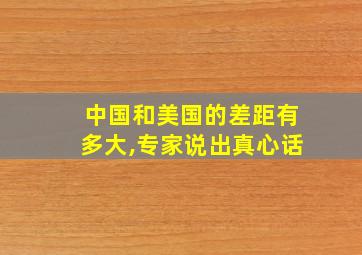 中国和美国的差距有多大,专家说出真心话